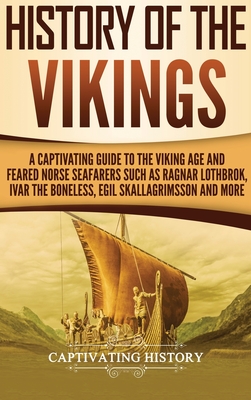 HISTORY OF THE VIKINGS

A CAPTIVATING GUIDE TO THE VIKING AGE AND FEARED NORSE SEAFARERS SUCH AS RAGNAR LOTHBROK, IVAR THE BONELESS, EGIL SKALLAGRIMSSON AND MORE

CAPTIVATING HISTORY